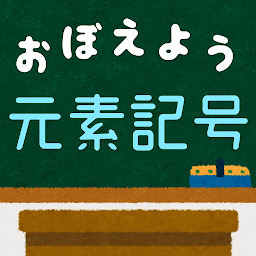 おぼえよう
元素記号